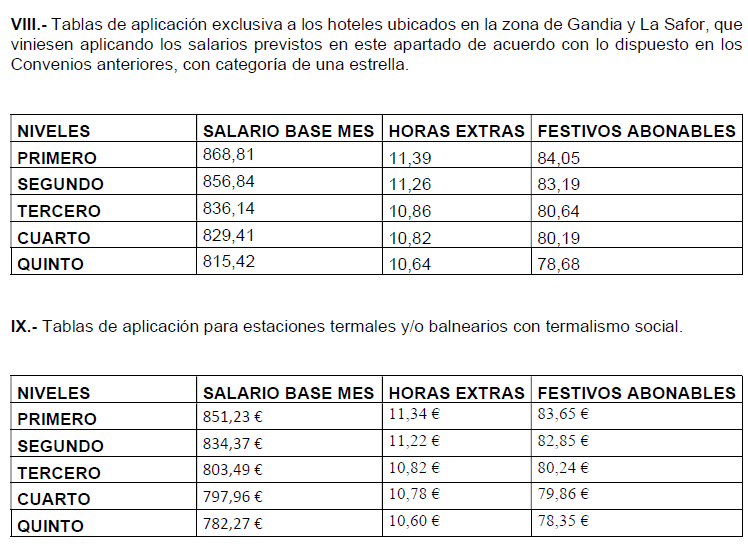 VIII.- Tablas de aplicación exclusiva a los hoteles ubicados en la zona de Gandia y La Safor, que viniesen aplicando los salarios previstos en este apartado de acuerdo con lo dispuesto en los Convenios anteriores, con categoría de una estrella.

| NIVELES | SALARIO BASE MES | HORAS EXTRAS | FESTIVOS ABONABLES |
|---|---|---|---|
| PRIMERO | 868,81 | 11,39 | 84,05 |
| SEGUNDO | 856,84 | 11,26 | 83,19 |
| TERCERO | 836,14 | 10,86 | 80,64 |
| CUARTO | 829,41 | 10,82 | 80,19 |
| QUINTO | 815,42 | 10,64 | 78,68 |

IX.- Tablas de aplicación para estaciones termales y/o balnearios con termalismo social.

| NIVELES | SALARIO BASE MES | HORAS EXTRAS | FESTIVOS ABONABLES |
|---|---|---|---|
| PRIMERO | 851,23 € | 11,34 € | 83,65 € |
| SEGUNDO | 834,37 € | 11,22 € | 82,85 € |
| TERCERO | 803,49 € | 10,82 € | 80,24 € |
| CUARTO | 797,96 € | 10,78 € | 79,86 € |
| QUINTO | 782,27 € | 10,60 € | 78,35 € |